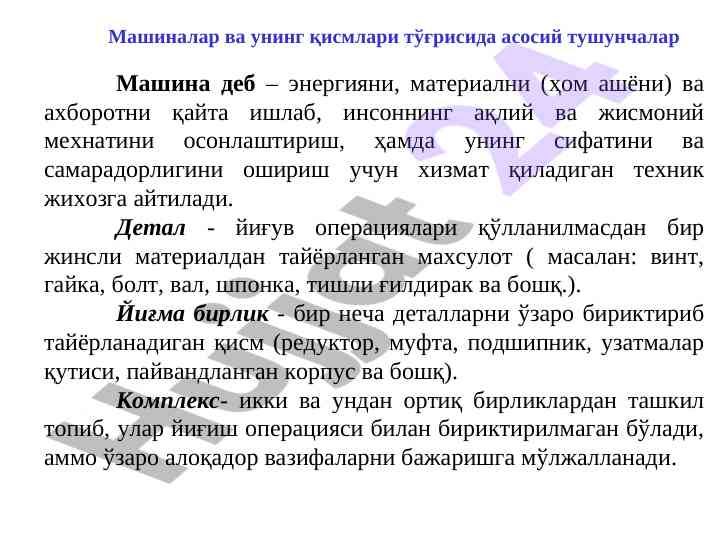 Машиналар ва унинг қисмлари тўғрисида асосий тушунчалар

Машина деб – энергияни, материални (ҳом ашёни) ва ахборотни қайта ишлаб, инсоннинг ақлий ва жисмоний мехнатини осонлаштириш, ҳамда унинг сифатини ва самарадорлигини ошириш учун хизмат қиладиган техник жихозга айтилади.

Детал - йиғув операциялари қўлланилмасдан бир жинсли материалдан тайёрланган махсулот ( масалан: винт, гайка, болт, вал, шпонка, тишли ғилдирак ва бошқ.).

Йиғма бирлик - бир неча деталларни ўзаро бириктириб тайёрланадиган қисм (редуктор, муфта, подшипник, узатмалар қутиси, пайвандланган корпус ва бошқ).

Комплекс- икки ва ундан ортиқ бирликлардан ташкил топиб, улар йиғиш операцияси билан бириктирилмаган бўлади, аммо ўзаро алоқадор вазифаларни бажаришга мўлжалланади.

Hujjat 24